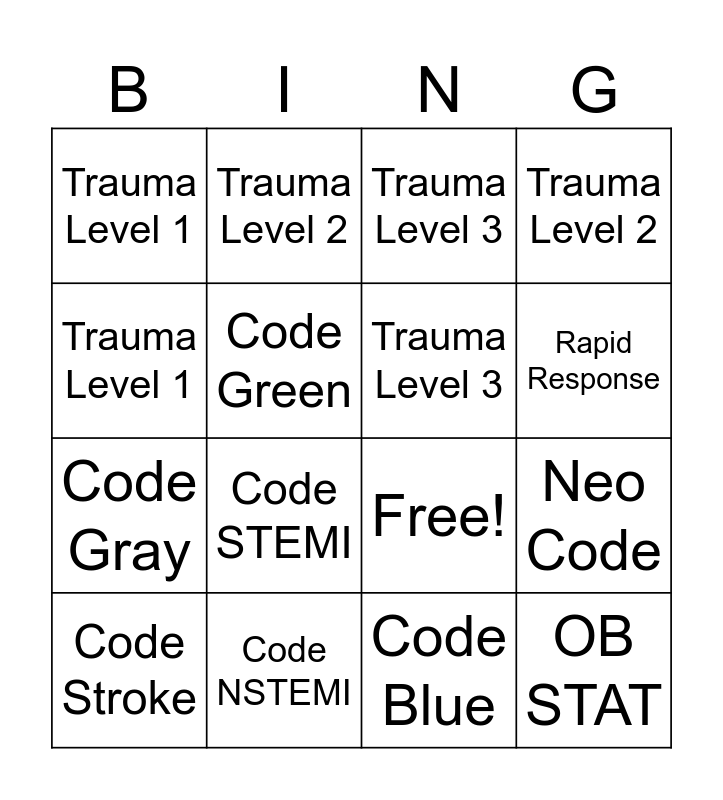 | B | I | N | G |
|---|---|---|---|
| Trauma Level 1 | Trauma Level 2 | Trauma Level 3 | Trauma Level 2 |
| Trauma Level 1 | Code Green | Trauma Level 3 | Rapid Response |
| Code Gray | Code STEMI | Free! | Neo Code |
| Code Stroke | Code NSTEMI | Code Blue | OB STAT |